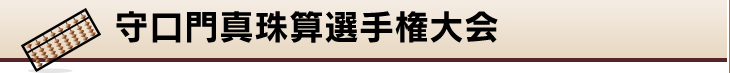 守口門真珠算選手権大会